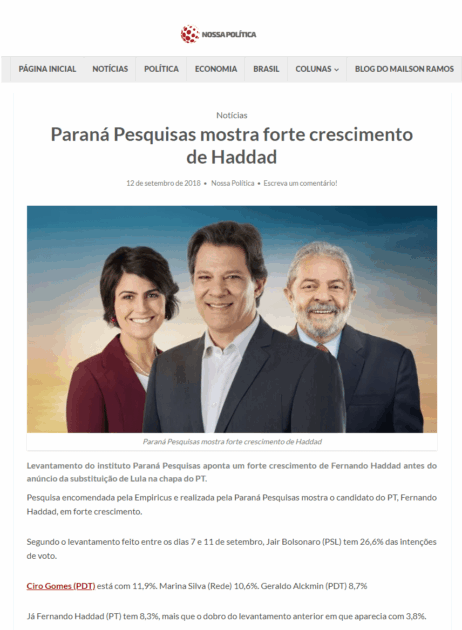 NOSSA POLÍTICA

PÁGINA INICIAL NOTÍCIAS POLÍTICA ECONOMIA BRASIL COLUNAS BLOG DO MAILSON RAMOS

Notícias

Paraná Pesquisas mostra forte crescimento de Haddad

12 de setembro de 2018 • Nossa Política • Escreva um comentário!

Paraná Pesquisas mostra forte crescimento de Haddad

Levantamento do instituto Paraná Pesquisas aponta um forte crescimento de Fernando Haddad antes do anúncio da substituição de Lula na chapa do PT.

Pesquisa encomendada pela Empiricus e realizada pela Paraná Pesquisas mostra o candidato do PT, Fernando Haddad, em forte crescimento.

Segundo o levantamento feito entre os dias 7 e 11 de setembro, Jair Bolsonaro (PSL) tem 26,6% das intenções de voto.

Ciro Gomes (PDT) está com 11,9%. Marina Silva (Rede) 10,6%. Geraldo Alckmin (PDT) 8,7%

Já Fernando Haddad (PT) tem 8,3%, mais que o dobro do levantamento anterior em que aparecia com 3,8%.